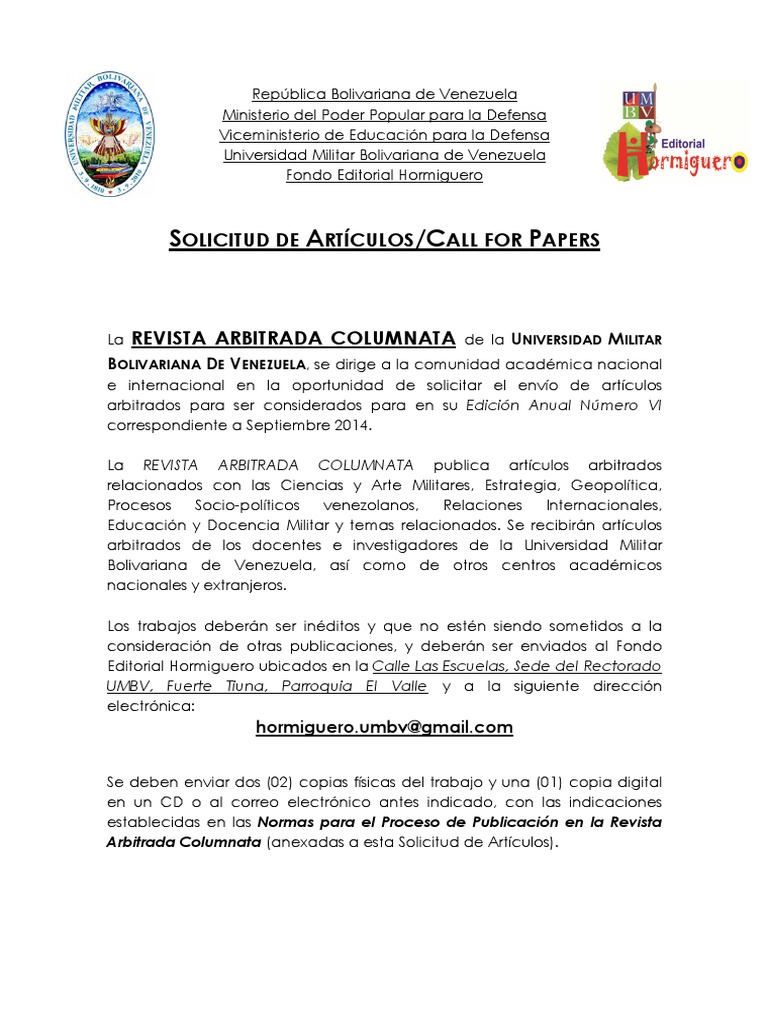 UNIVERSIDAD MILITAR BOLIVARIANA DE VENEZUELA
3-9-1810 3-9-2010

República Bolivariana de Venezuela
Ministerio del Poder Popular para la Defensa
Viceministerio de Educación para la Defensa
Universidad Militar Bolivariana de Venezuela
Fondo Editorial Hormiguero

UMBV
Editorial
Hormiguero

SOLICITUD DE ARTÍCULOS/CALL FOR PAPERS

La REVISTA ARBITRADA COLUMNATA de la UNIVERSIDAD MILITAR BOLIVARIANA DE VENEZUELA, se dirige a la comunidad académica nacional e internacional en la oportunidad de solicitar el envío de artículos arbitrados para ser considerados para en su Edición Anual Número VI correspondiente a Septiembre 2014.

La REVISTA ARBITRADA COLUMNATA publica artículos arbitrados relacionados con las Ciencias y Arte Militares, Estrategia, Geopolítica, Procesos Socio-políticos venezolanos, Relaciones Internacionales, Educación y Docencia Militar y temas relacionados. Se recibirán artículos arbitrados de los docentes e investigadores de la Universidad Militar Bolivariana de Venezuela, así como de otros centros académicos nacionales y extranjeros.

Los trabajos deberán ser inéditos y que no estén siendo sometidos a la consideración de otras publicaciones, y deberán ser enviados al Fondo Editorial Hormiguero ubicados en la Calle Las Escuelas, Sede del Rectorado UMBV, Fuerte Tiuna, Parroquia El Valle y a la siguiente dirección electrónica:

hormiguero.umbv@gmail.com

Se deben enviar dos (02) copias físicas del trabajo y una (01) copia digital en un CD o al correo electrónico antes indicado, con las indicaciones establecidas en las Normas para el Proceso de Publicación en la Revista Arbitrada Columnata (anexadas a esta Solicitud de Artículos).